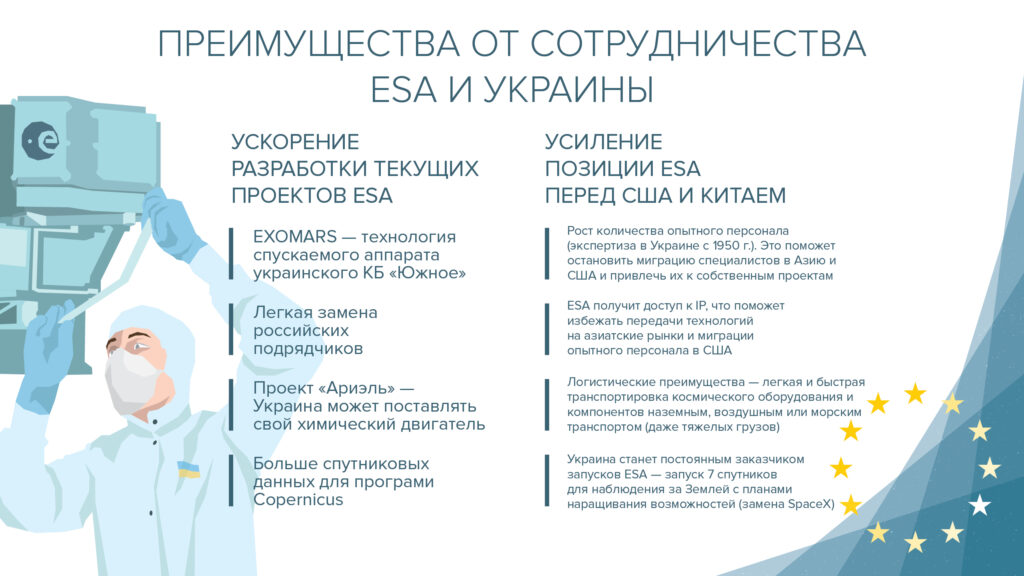 ПРЕИМУЩЕСТВА ОТ СОТРУДНИЧЕСТВА ESA И УКРАИНЫ

УСКОРЕНИЕ РАЗРАБОТКИ ТЕКУЩИХ ПРОЕКТОВ ESA

EXOMARS — технология спускаемого аппарата украинского КБ «Южное»

Легкая замена российских подрядчиков

Проект «Ариэль» — Украина может поставлять свой химический двигатель

Больше спутниковых данных для програми Copernicus

УСИЛЕНИЕ ПОЗИЦИИ ESA ПЕРЕД США И КИТАЕМ

Рост количества опытного персонала (экспертиза в Украине с 1950 г.). Это поможет остановить миграцию специалистов в Азию и США и привлечь их к собственным проектам

ESA получит доступ к IP, что поможет избежать передачи технологий на азиатские рынки и миграции опытного персонала в США

Логистические преимущества — легкая и быстрая транспортировка космического оборудования и компонентов наземным, воздушным или морским транспортом (даже тяжелых грузов)

Украина станет постоянным заказчиком запусков ESA — запуск 7 спутников для наблюдения за Землей с планами наращивания возможностей (замена SpaceX)